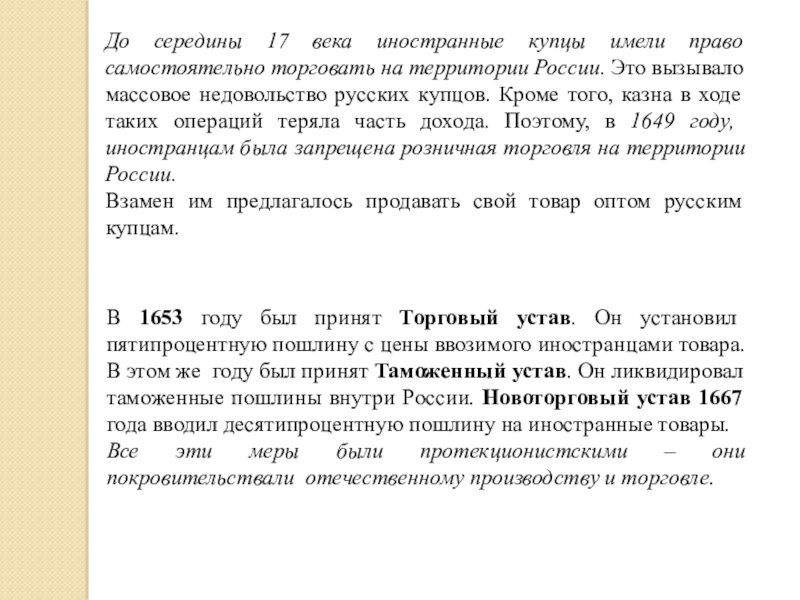 До середины 17 века иностранные купцы имели право самостоятельно торговать на территории России. Это вызывало массовое недовольство русских купцов. Кроме того, казна в ходе таких операций теряла часть дохода. Поэтому, в 1649 году, иностранцам была запрещена розничная торговля на территории России.
Взамен им предлагалось продавать свой товар оптом русским купцам.

В 1653 году был принят Торговый устав. Он установил пятипроцентную пошлину с цены ввозимого иностранцами товара. В этом же году был принят Таможенный устав. Он ликвидировал таможенные пошлины внутри России. Новоторговый устав 1667 года вводил десятипроцентную пошлину на иностранные товары.
Все эти меры были протекционистскими – они покровительствовали отечественному производству и торговле.